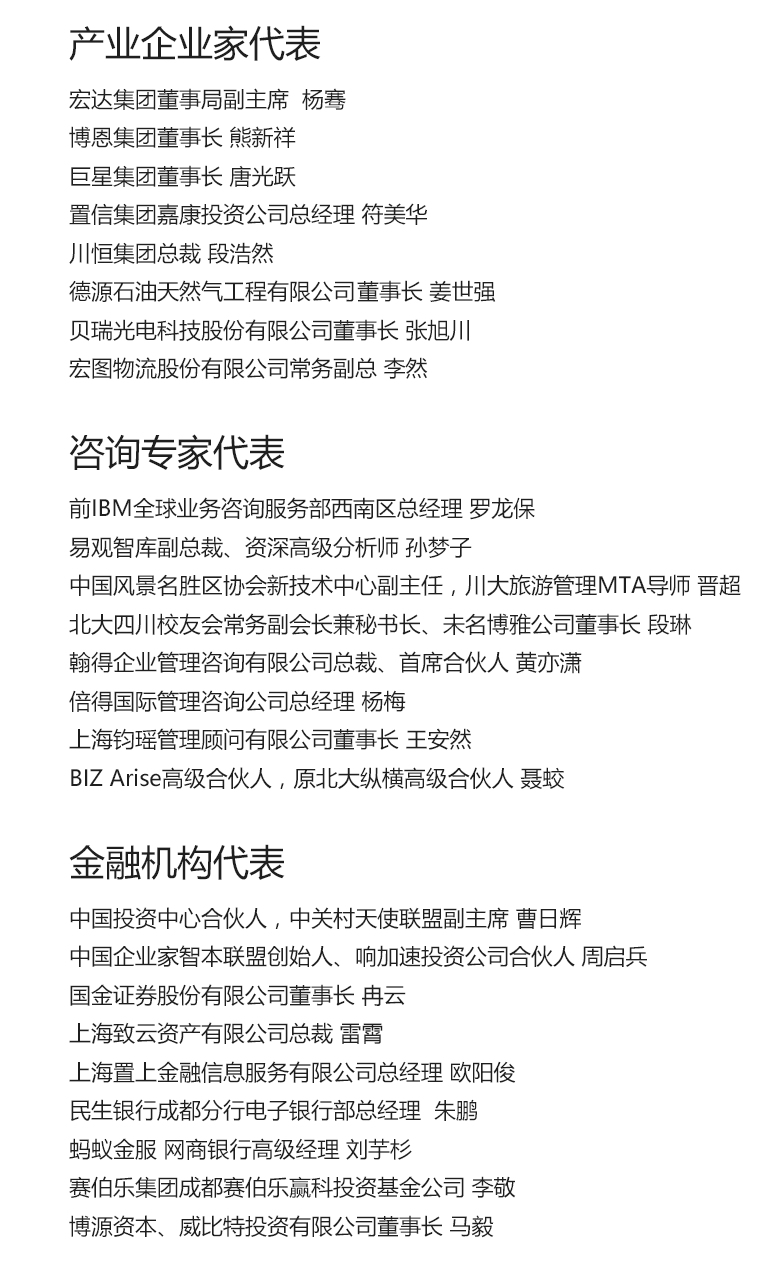 产业企业家代表

宏达集团董事局副主席 杨骞
博恩集团董事长 熊新祥
巨星集团董事长 唐光跃
置信集团嘉康投资公司总经理 符美华
川恒集团总裁 段浩然
德源石油天然气工程有限公司董事长 姜世强
贝瑞光电科技股份有限公司董事长 张旭川
宏图物流股份有限公司常务副总 李然

咨询专家代表

前IBM全球业务咨询服务部西南区总经理 罗龙保
易观智库副总裁、资深高级分析师 孙梦子
中国风景名胜区协会新技术中心副主任，川大旅游管理MTA导师 晋超
北大四川校友会常务副会长兼秘书长、未名博雅公司董事长 段琳
翰得企业管理咨询有限公司总裁、首席合伙人 黄亦潇
倍得国际管理咨询公司总经理 杨梅
上海钧瑶管理顾问有限公司董事长 王安然
BIZ Arise高级合伙人，原北大纵横高级合伙人 聂蛟

金融机构代表

中国投资中心合伙人，中关村天使联盟副主席 曹日辉
中国企业家智本联盟创始人、响加速投资公司合伙人 周启兵
国金证券股份有限公司董事长 冉云
上海致云资产有限公司总裁 雷霄
上海置上金融信息服务有限公司总经理 欧阳俊
民生银行成都分行电子银行部总经理 朱鹏
蚂蚁金服 网商银行高级经理 刘芋杉
赛伯乐集团成都赛伯乐赢科投资基金公司 李敬
博源资本、威比特投资有限公司董事长 马毅